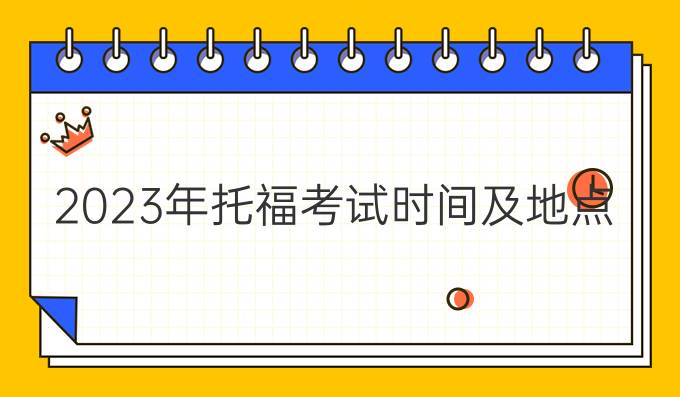 2023年托福考试时间及地点